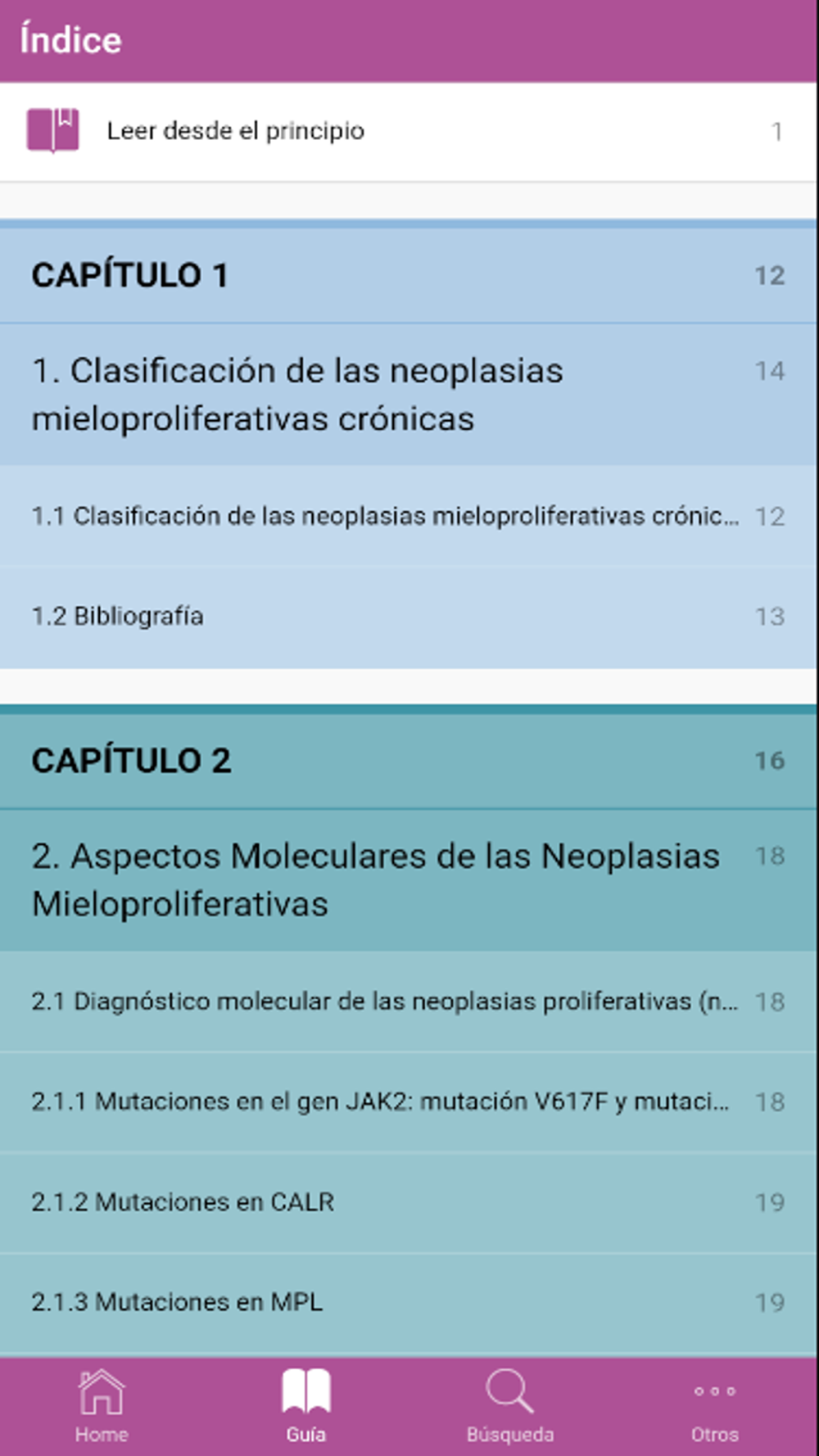 Índice

Leer desde el principio 1

CAPÍTULO 1 12

1. Clasificación de las neoplasias mieloproliferativas crónicas 14

1.1 Clasificación de las neoplasias mieloproliferativas crónic... 12

1.2 Bibliografía 13

CAPÍTULO 2 16

2. Aspectos Moleculares de las Neoplasias Mieloproliferativas 18

2.1 Diagnóstico molecular de las neoplasias proliferativas (n... 18

2.1.1 Mutaciones en el gen JAK2: mutación V617F y mutaci... 18

2.1.2 Mutaciones en CALR 19

2.1.3 Mutaciones en MPL 19

Home
Guía
Búsqueda
Otros